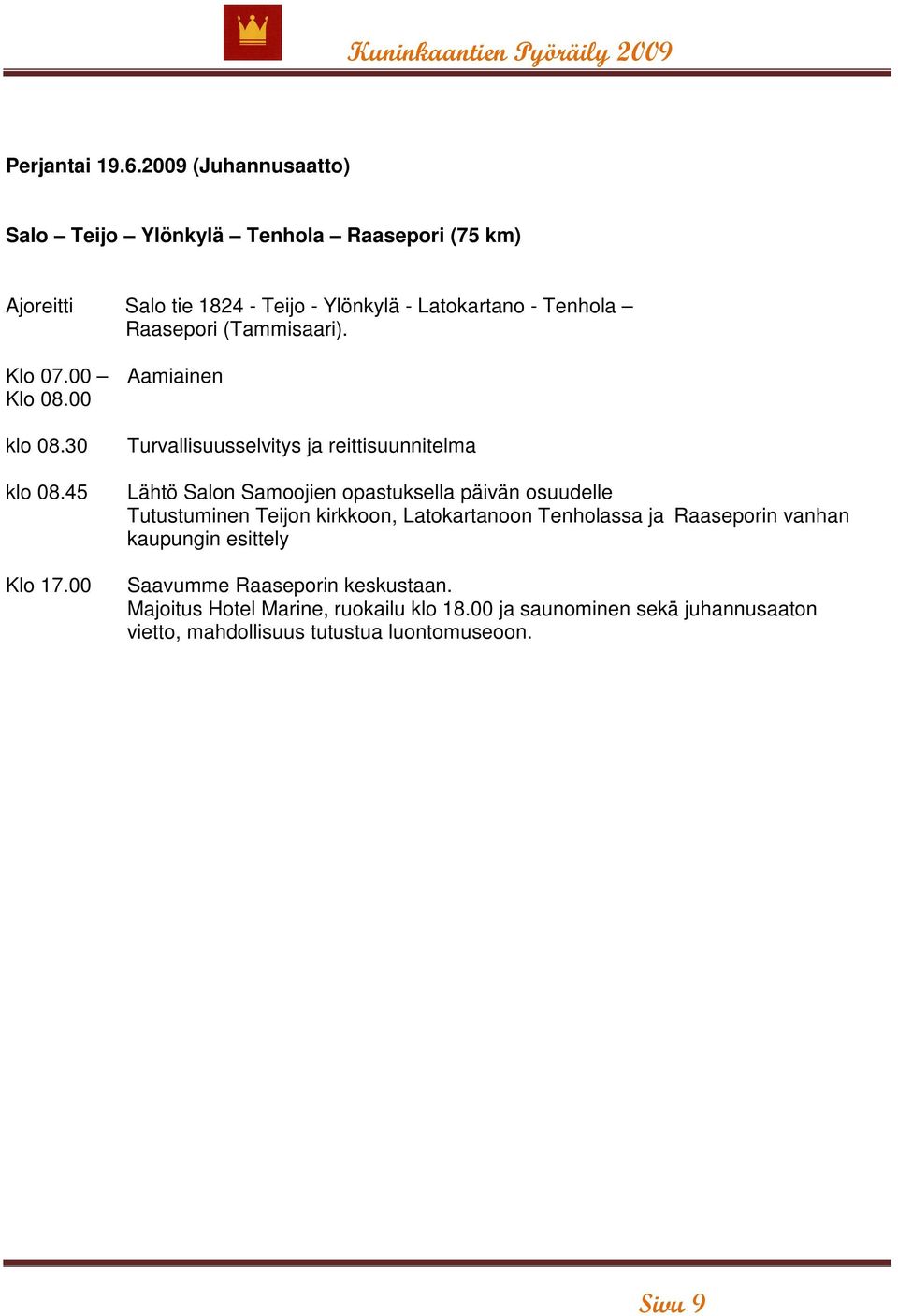 Kuninkaantien Pyöräily 2009

Perjantai 19.6.2009 (Juhannusaatto)

Salo – Teijo – Ylönkylä – Tenhola – Raasepori (75 km)

Ajoreitti Salo tie 1824 - Teijo - Ylönkylä - Latokartano - Tenhola – Raasepori (Tammisaari).

Klo 07.00 – Klo 08.00 Aamiainen

klo 08.30 Turvallisuusselvitys ja reittisuunnitelma

klo 08.45 Lähtö Salon Samoojien opastuksella päivän osuudelle
Tutustuminen Teijon kirkkoon, Latokartanoon Tenholassa ja Raaseporin vanhan kaupungin esittely

Klo 17.00 Saavumme Raaseporin keskustaan.
Majoitus Hotel Marine, ruokailu klo 18.00 ja saunominen sekä juhannusaaton vietto, mahdollisuus tutustua luontomuseoon.

Sivu 9